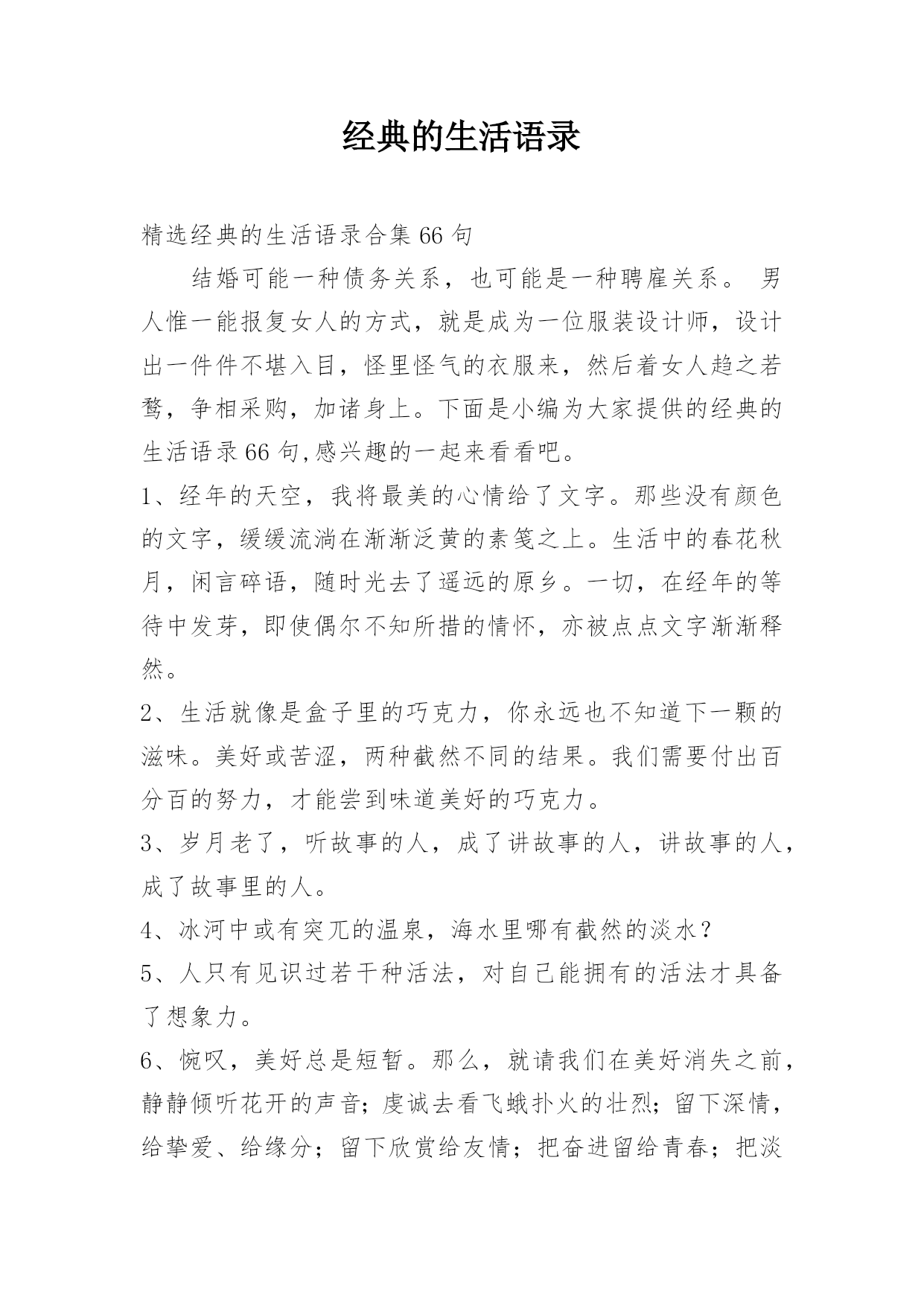 经典的生活语录

精选经典的生活语录合集 66 句

结婚可能一种债务关系，也可能是一种聘雇关系。 男人惟一能报复女人的方式，就是成为一位服装设计师，设计出一件件不堪入目，怪里怪气的衣服来，然后着女人趋之若鹜，争相采购，加诸身上。下面是小编为大家提供的经典的生活语录 66 句,感兴趣的一起来看看吧。

1、经年的天空，我将最美的心情给了文字。那些没有颜色的文字，缓缓流淌在渐渐泛黄的素笺之上。生活中的春花秋月，闲言碎语，随时光去了遥远的原乡。一切，在经年的等待中发芽，即使偶尔不知所措的情怀，亦被点点文字渐渐释然。

2、生活就像是盒子里的巧克力，你永远也不知道下一颗的滋味。美好或苦涩，两种截然不同的结果。我们需要付出百分百的努力，才能尝到味道美好的巧克力。

3、岁月老了，听故事的人，成了讲故事的人，讲故事的人，成了故事里的人。

4、冰河中或有突兀的温泉，海水里哪有截然的淡水？

5、人只有见识过若干种活法，对自己能拥有的活法才具备了想象力。

6、惋叹，美好总是短暂。那么，就请我们在美好消失之前，静静倾听花开的声音；虔诚去看飞蛾扑火的壮烈；留下深情，给挚爱、给缘分；留下欣赏给友情；把奋进留给青春；把淡